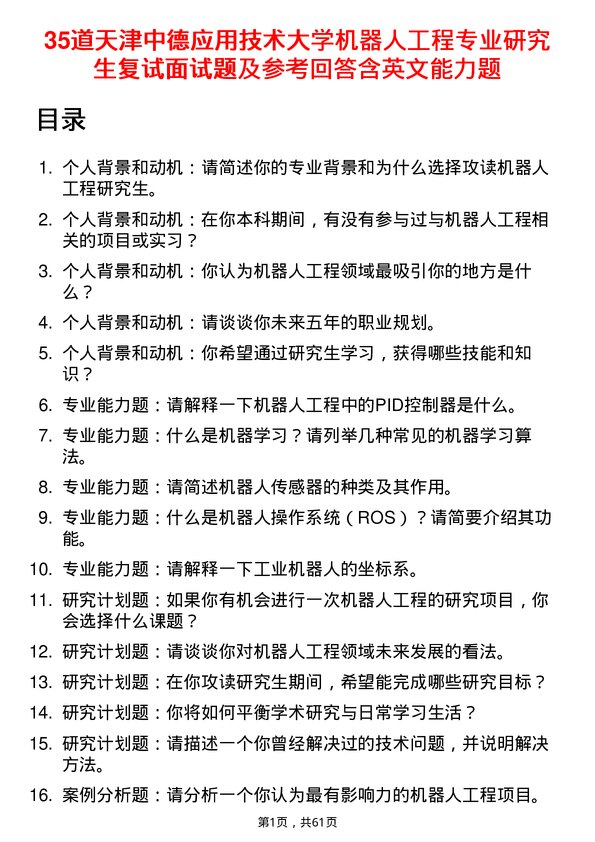 35道天津中德应用技术大学机器人工程专业研究生复试面试题及参考回答含英文能力题

目录

1. 个人背景和动机：请简述你的专业背景和为什么选择攻读机器人工程研究生。
2. 个人背景和动机：在你本科期间，有没有参与过与机器人工程相关的项目或实习？
3. 个人背景和动机：你认为机器人工程领域最吸引你的地方是什么？
4. 个人背景和动机：请谈谈你未来五年的职业规划。
5. 个人背景和动机：你希望通过研究生学习，获得哪些技能和知识？
6. 专业能力题：请解释一下机器人工程中的PID控制器是什么。
7. 专业能力题：什么是机器学习？请列举几种常见的机器学习算法。
8. 专业能力题：请简述机器人传感器的种类及其作用。
9. 专业能力题：什么是机器人操作系统（ROS）？请简要介绍其功能。
10. 专业能力题：请解释一下工业机器人的坐标系。
11. 研究计划题：如果你有机会进行一次机器人工程的研究项目，你会选择什么课题？
12. 研究计划题：请谈谈你对机器人工程领域未来发展的看法。
13. 研究计划题：在你攻读研究生期间，希望能完成哪些研究目标？
14. 研究计划题：你将如何平衡学术研究与日常学习生活？
15. 研究计划题：请描述一个你曾经解决过的技术问题，并说明解决方法。
16. 案例分析题：请分析一个你认为最有影响力的机器人工程项目。

第1页，共61页